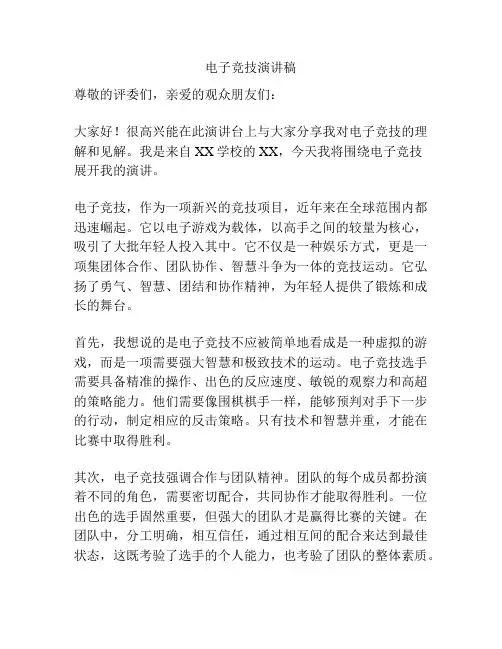 电子竞技演讲稿

尊敬的评委们，亲爱的观众朋友们：

大家好！很高兴能在此演讲台上与大家分享我对电子竞技的理解和见解。我是来自 XX 学校的 XX，今天我将围绕电子竞技展开我的演讲。

电子竞技，作为一项新兴的竞技项目，近年来在全球范围内都迅速崛起。它以电子游戏为载体，以高手之间的较量为核心，吸引了大批年轻人投入其中。它不仅是一种娱乐方式，更是一项集团体合作、团队协作、智慧斗争为一体的竞技运动。它弘扬了勇气、智慧、团结和协作精神，为年轻人提供了锻炼和成长的舞台。

首先，我想说的是电子竞技不应被简单地看成是一种虚拟的游戏，而是一项需要强大智慧和极致技术的运动。电子竞技选手需要具备精准的操作、出色的反应速度、敏锐的观察力和高超的策略能力。他们需要像围棋棋手一样，能够预判对手下一步的行动，制定相应的反击策略。只有技术和智慧并重，才能在比赛中取得胜利。

其次，电子竞技强调合作与团队精神。团队的每个成员都扮演着不同的角色，需要密切配合，共同协作才能取得胜利。一位出色的选手固然重要，但强大的团队才是赢得比赛的关键。在团队中，分工明确，相互信任，通过相互间的配合来达到最佳状态，这既考验了选手的个人能力，也考验了团队的整体素质。